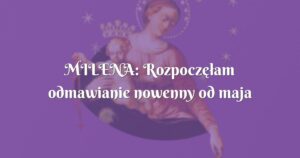 MILENA: Rozpoczęłam odmawianie nowenny od maja